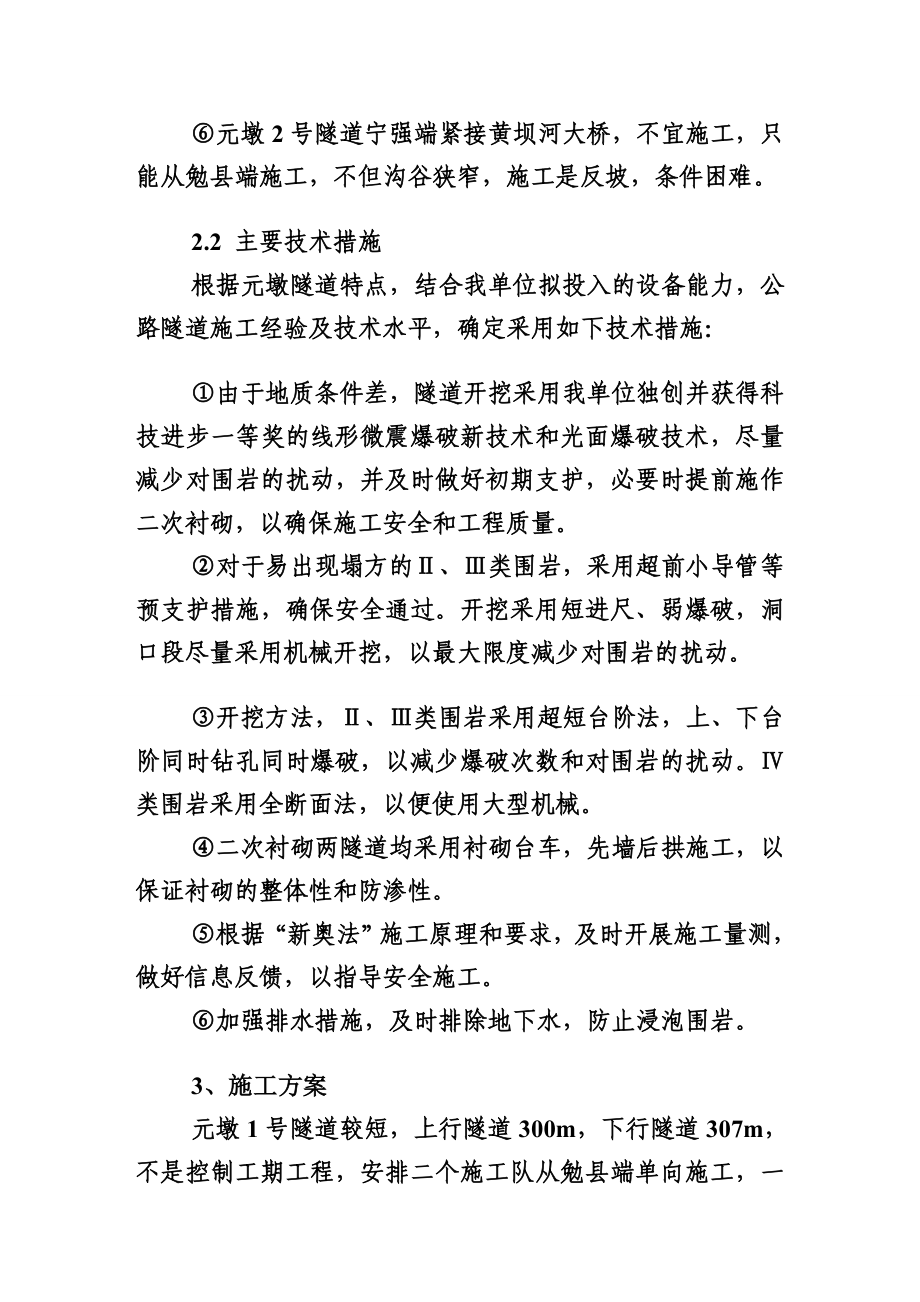 ⑥元墩 2 号隧道宁强端紧接黄坝河大桥，不宜施工，只能从勉县端施工，不但沟谷狭窄，施工是反坡，条件困难。

2.2 主要技术措施

根据元墩隧道特点，结合我单位拟投入的设备能力，公路隧道施工经验及技术水平，确定采用如下技术措施:

①由于地质条件差，隧道开挖采用我单位独创并获得科技进步一等奖的线形微震爆破新技术和光面爆破技术，尽量减少对围岩的扰动，并及时做好初期支护，必要时提前施作二次衬砌，以确保施工安全和工程质量。

②对于易出现塌方的Ⅱ、Ⅲ类围岩，采用超前小导管等预支护措施，确保安全通过。开挖采用短进尺、弱爆破，洞口段尽量采用机械开挖，以最大限度减少对围岩的扰动。

③开挖方法，Ⅱ、Ⅲ类围岩采用超短台阶法，上、下台阶同时钻孔同时爆破，以减少爆破次数和对围岩的扰动。Ⅳ类围岩采用全断面法，以便使用大型机械。

④二次衬砌两隧道均采用衬砌台车，先墙后拱施工，以保证衬砌的整体性和防渗性。

⑤根据“新奥法”施工原理和要求，及时开展施工量测，做好信息反馈，以指导安全施工。

⑥加强排水措施，及时排除地下水，防止浸泡围岩。

3、施工方案

元墩 1 号隧道较短，上行隧道 300m，下行隧道 307m，不是控制工期工程，安排二个施工队从勉县端单向施工，一